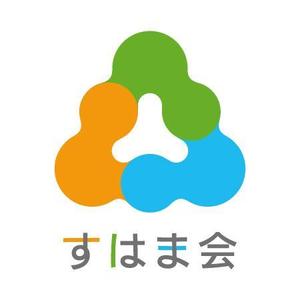 すはま会